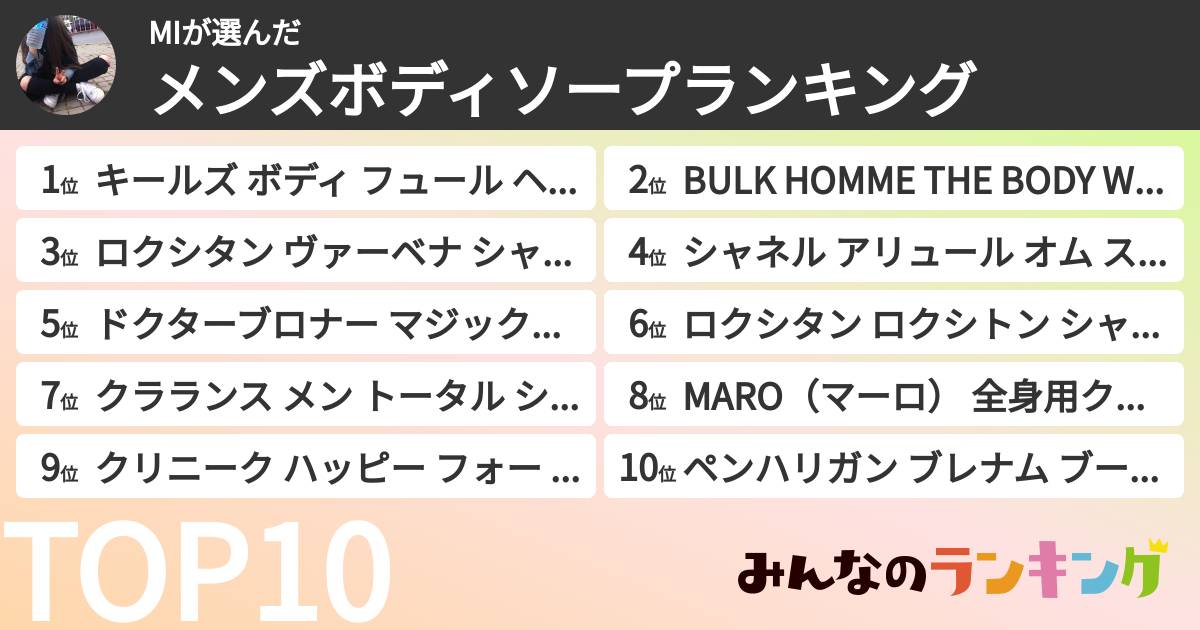 MIが選んだ
メンズボディソープランキング

1位 キールズ ボディ フュール ヘ...
2位 BULK HOMME THE BODY W...
3位 ロクシタン ヴァーベナ シャ...
4位 シャネル アリュール オム ス...
5位 ドクターブロナー マジック...
6位 ロクシタン ロクシトン シャ...
7位 クラランス メン トータル シ...
8位 MARO（マーロ） 全身用ク...
9位 クリニーク ハッピー フォー ...
10位 ペンハリガン ブレナム ブー...

TOP10

みんなのランキング